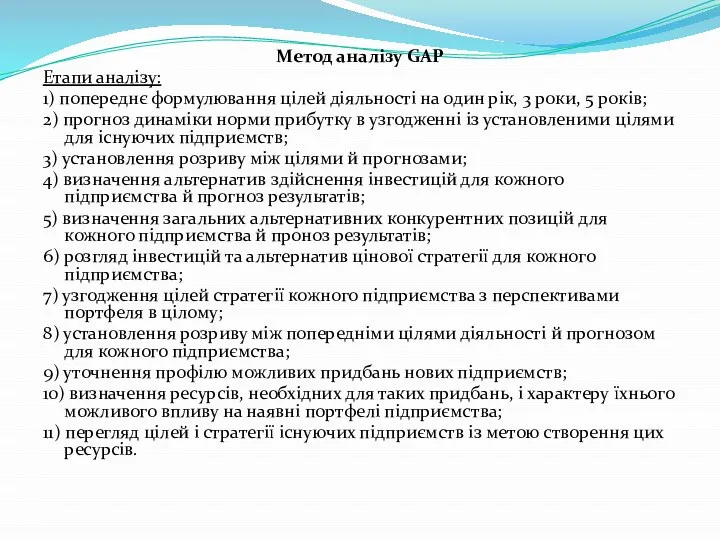 Метод аналізу GAP

Етапи аналізу:

1) попереднє формулювання цілей діяльності на один рік, 3 роки, 5 років;

2) прогноз динаміки норми прибутку в узгодженні із установленими цілями для існуючих підприємств;

3) установлення розриву між цілями й прогнозами;

4) визначення альтернатив здійснення інвестицій для кожного підприємства й прогноз результатів;

5) визначення загальних альтернативних конкурентних позицій для кожного підприємства й проноз результатів;

6) розгляд інвестицій та альтернатив цінової стратегії для кожного підприємства;

7) узгодження цілей стратегії кожного підприємства з перспективами портфеля в цілому;

8) установлення розриву між попередніми цілями діяльності й прогнозом для кожного підприємства;

9) уточнення профілю можливих придбань нових підприємств;

10) визначення ресурсів, необхідних для таких придбань, і характеру їхнього можливого впливу на наявні портфелі підприємства;

11) перегляд цілей і стратегії існуючих підприємств із метою створення цих ресурсів.